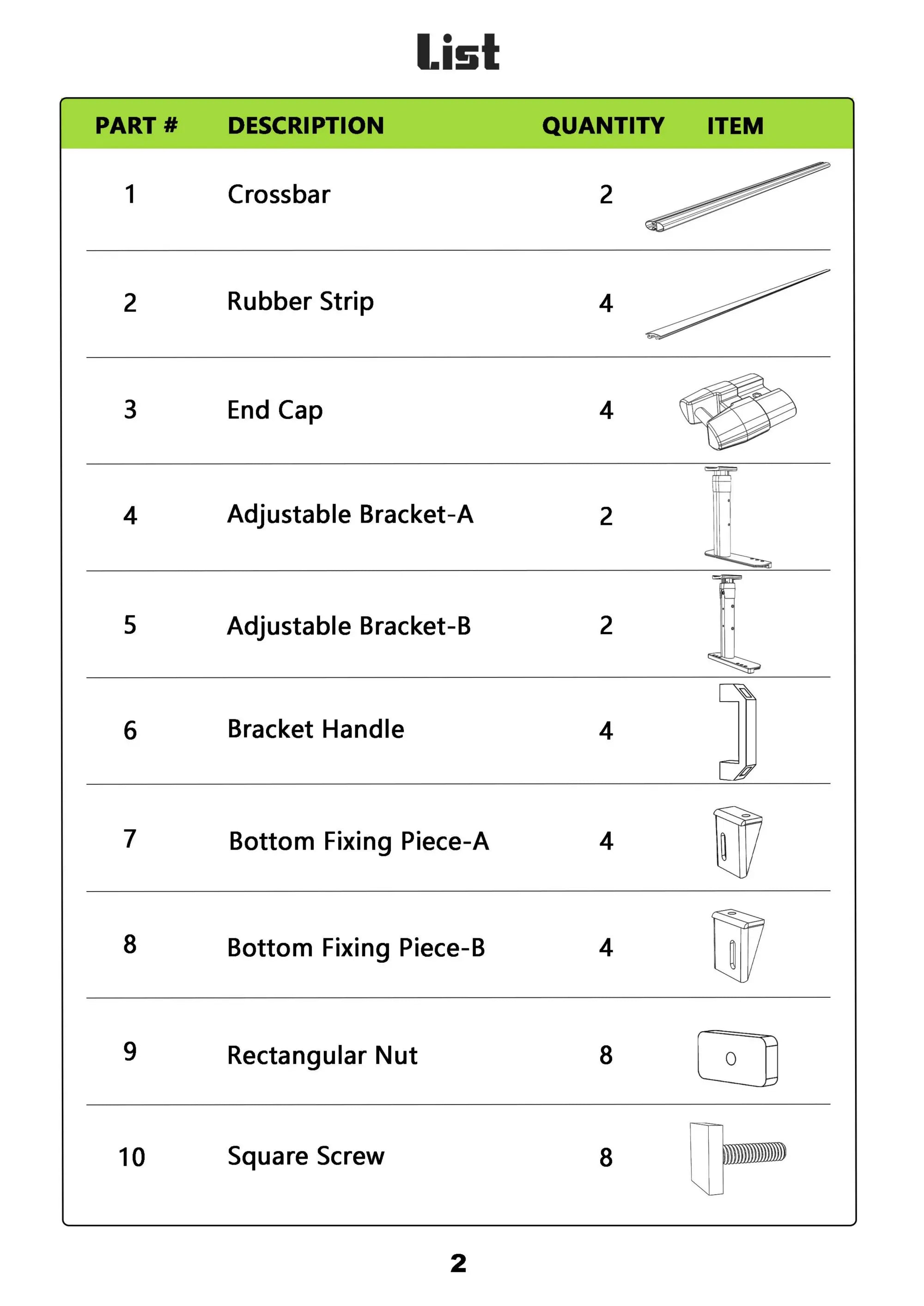 List

| PART # | DESCRIPTION | QUANTITY | ITEM |
|---|---|---|---|
| 1 | Crossbar | 2 | |
| 2 | Rubber Strip | 4 | |
| 3 | End Cap | 4 | |
| 4 | Adjustable Bracket-A | 2 | |
| 5 | Adjustable Bracket-B | 2 | |
| 6 | Bracket Handle | 4 | |
| 7 | Bottom Fixing Piece-A | 4 | |
| 8 | Bottom Fixing Piece-B | 4 | |
| 9 | Rectangular Nut | 8 | |
| 10 | Square Screw | 8 | |

2